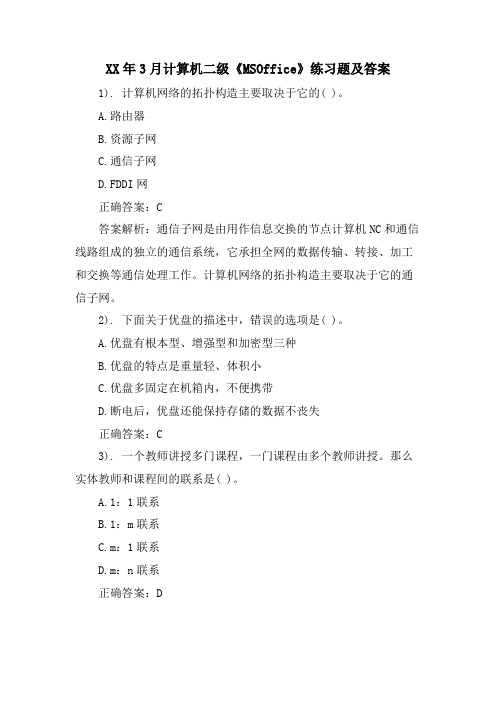 XX年3月计算机二级《MSOffice》练习题及答案

1). 计算机网络的拓扑构造主要取决于它的( )。

A.路由器

B.资源子网

C.通信子网

D.FDDI网

正确答案：C

答案解析：通信子网是由用作信息交换的节点计算机NC和通信线路组成的独立的通信系统，它承担全网的数据传输、转接、加工和交换等通信处理工作。计算机网络的拓扑构造主要取决于它的通信子网。

2). 下面关于优盘的描述中，错误的选项是( )。

A.优盘有根本型、增强型和加密型三种

B.优盘的特点是重量轻、体积小

C.优盘多固定在机箱内，不便携带

D.断电后，优盘还能保持存储的数据不丧失

正确答案：C

3). 一个教师讲授多门课程，一门课程由多个教师讲授。那么实体教师和课程间的联系是( )。

A.1：1联系

B.1：m联系

C.m：1联系

D.m：n联系

正确答案：D